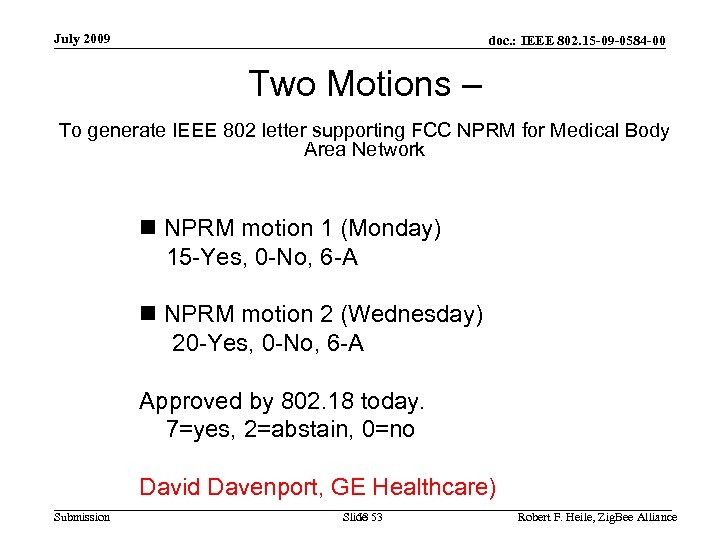 July 2009

doc.: IEEE 802.15-09-0584-00

Two Motions –

To generate IEEE 802 letter supporting FCC NPRM for Medical Body Area Network

■ NPRM motion 1 (Monday)
15-Yes, 0-No, 6-A

■ NPRM motion 2 (Wednesday)
20-Yes, 0-No, 6-A

Approved by 802.18 today.
7=yes, 2=abstain, 0=no

David Davenport, GE Healthcare)

Submission

Slide 53

Robert F. Heile, ZigBee Alliance